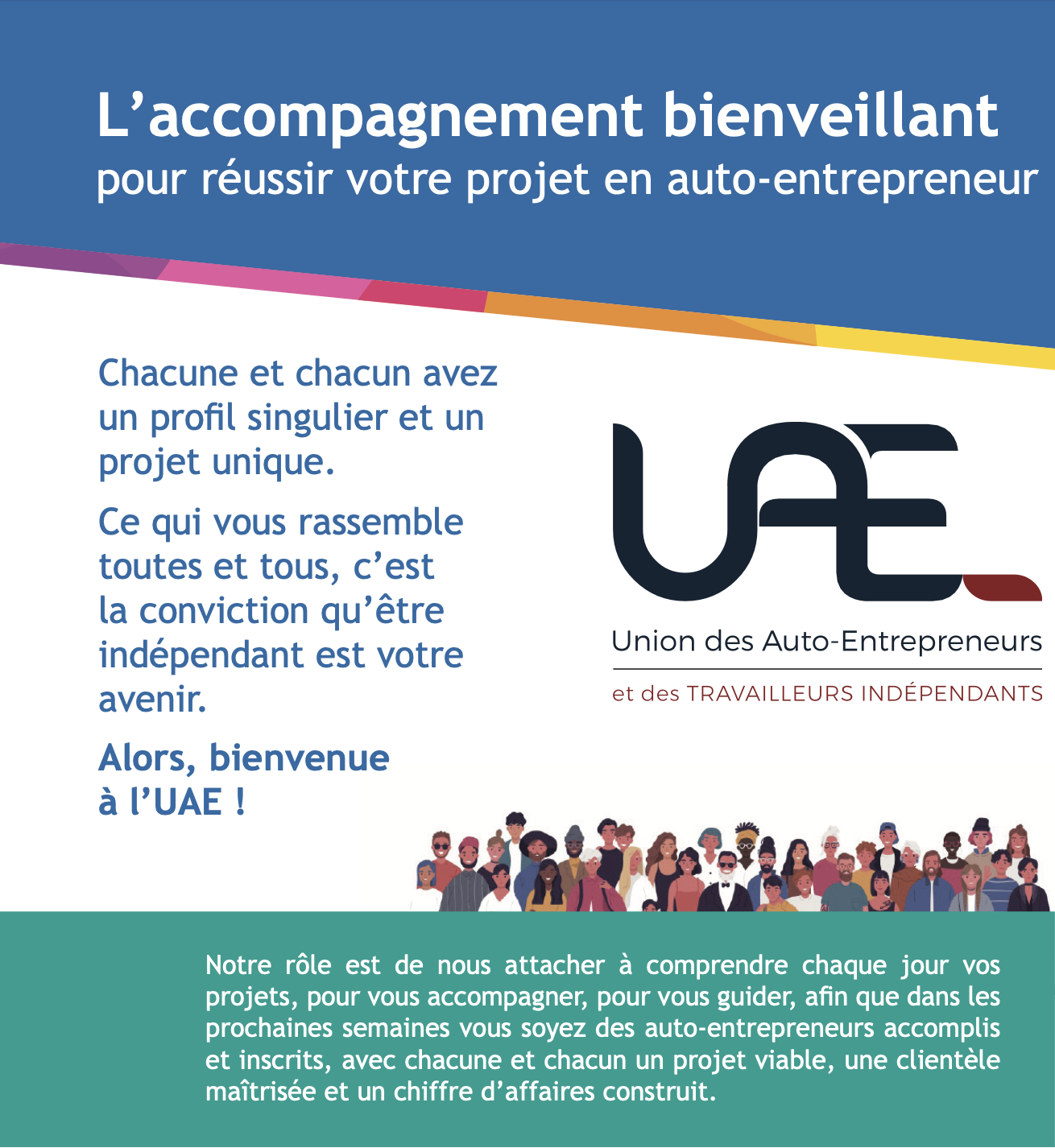 L’accompagnement bienveillant
pour réussir votre projet en auto-entrepreneur

Chacune et chacun avez un profil singulier et un projet unique.

Ce qui vous rassemble toutes et tous, c’est la conviction qu’être indépendant est votre avenir.

Alors, bienvenue à l’UAE !

UAE

Union des Auto-Entrepreneurs

et des TRAVAILLEURS INDÉPENDANTS

Notre rôle est de nous attacher à comprendre chaque jour vos projets, pour vous accompagner, pour vous guider, afin que dans les prochaines semaines vous soyez des auto-entrepreneurs accomplis et inscrits, avec chacune et chacun un projet viable, une clientèle maîtrisée et un chiffre d’affaires construit.